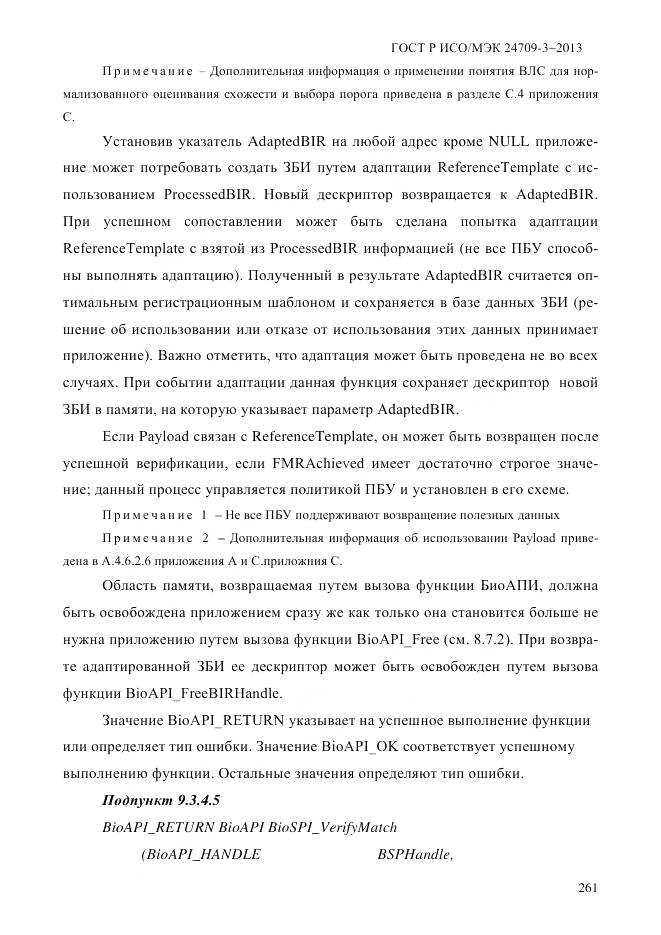 ГОСТ Р ИСО/МЭК 24709-3–2013

Примечание – Дополнительная информация о применении понятия ВЛС для нормализованного оценивания схожести и выбора порога приведена в разделе С.4 приложения С.

Установив указатель AdaptedBIR на любой адрес кроме NULL приложение может потребовать создать ЗБИ путем адаптации ReferenceTemplate с использованием ProcessedBIR. Новый дескриптор возвращается к AdaptedBIR. При успешном сопоставлении может быть сделана попытка адаптации ReferenceTemplate с взятой из ProcessedBIR информацией (не все ПБУ способны выполнять адаптацию). Полученный в результате AdaptedBIR считается оптимальным регистрационным шаблоном и сохраняется в базе данных ЗБИ (решение об использовании или отказе от использования этих данных принимает приложение). Важно отметить, что адаптация может быть проведена не во всех случаях. При событии адаптации данная функция сохраняет дескриптор новой ЗБИ в памяти, на которую указывает параметр AdaptedBIR.

Если Payload связан с ReferenceTemplate, он может быть возвращен после успешной верификации, если FMRAchieved имеет достаточно строгое значение; данный процесс управляется политикой ПБУ и установлен в его схеме.

Примечание 1 – Не все ПБУ поддерживают возвращение полезных данных

Примечание 2 – Дополнительная информация об использовании Payload приведена в А.4.6.2.6 приложения А и С.приложния С.

Область памяти, возвращаемая путем вызова функции БиоАПИ, должна быть освобождена приложением сразу же как только она становится больше не нужна приложению путем вызова функции BioAPI_Free (см. 8.7.2). При возврате адаптированной ЗБИ ее дескриптор может быть освобожден путем вызова функции BioAPI_FreeBIRHandle.

Значение BioAPI_RETURN указывает на успешное выполнение функции или определяет тип ошибки. Значение BioAPI_OK соответствует успешному выполнению функции. Остальные значения определяют тип ошибки.

Подпункт 9.3.4.5

BioAPI_RETURN BioAPI BioSPI_VerifyMatch

(BioAPI_HANDLE BSPHandle,

261